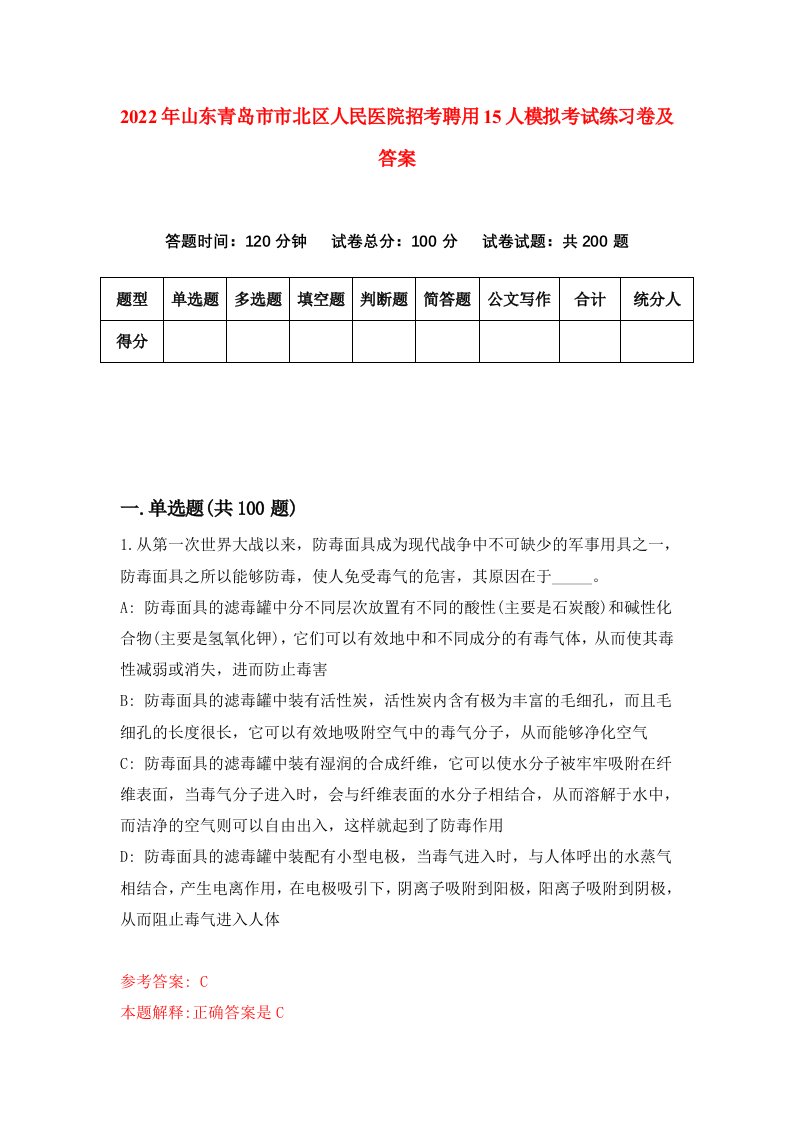 2022年山东青岛市市北区人民医院招考聘用15人模拟考试练习卷及答案

答题时间：120分钟　试卷总分：100分　试卷试题：共200题

| 题型 | 单选题 | 多选题 | 填空题 | 判断题 | 简答题 | 公文写作 | 合计 | 统分人 |
|---|---|---|---|---|---|---|---|---|
| 得分 | | | | | | | | |

一.单选题(共100题)

1.从第一次世界大战以来，防毒面具成为现代战争中不可缺少的军事用具之一，防毒面具之所以能够防毒，使人免受毒气的危害，其原因在于_____。

A: 防毒面具的滤毒罐中分不同层次放置有不同的酸性(主要是石炭酸)和碱性化合物(主要是氢氧化钾)，它们可以有效地中和不同成分的有毒气体，从而使其毒性减弱或消失，进而防止毒害

B: 防毒面具的滤毒罐中装有活性炭，活性炭内含有极为丰富的毛细孔，而且毛细孔的长度很长，它可以有效地吸附空气中的毒气分子，从而能够净化空气

C: 防毒面具的滤毒罐中装有湿润的合成纤维，它可以使水分子被牢牢吸附在纤维表面，当毒气分子进入时，会与纤维表面的水分子相结合，从而溶解于水中，而洁净的空气则可以自由出入，这样就起到了防毒作用

D: 防毒面具的滤毒罐中装配有小型电极，当毒气进入时，与人体呼出的水蒸气相结合，产生电离作用，在电极吸引下，阴离子吸附到阳极，阳离子吸附到阴极，从而阻止毒气进入人体

参考答案: C
本题解释:正确答案是C